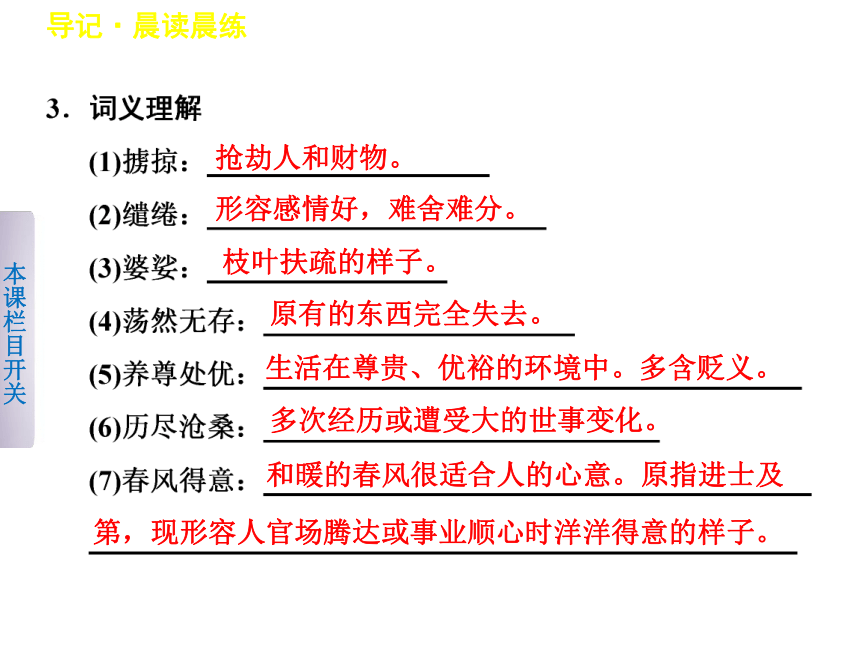 导记·晨读晨练

3．词义理解

(1)掳掠：抢劫人和财物。

(2)缱绻：形容感情好，难舍难分。

(3)婆娑：枝叶扶疏的样子。

(4)荡然无存：原有的东西完全失去。

(5)养尊处优：生活在尊贵、优裕的环境中。多含贬义。

(6)历尽沧桑：多次经历或遭受大的世事变化。

(7)春风得意：和暖的春风很适合人的心意。原指进士及第，现形容人官场腾达或事业顺心时洋洋得意的样子。

本课栏目开关